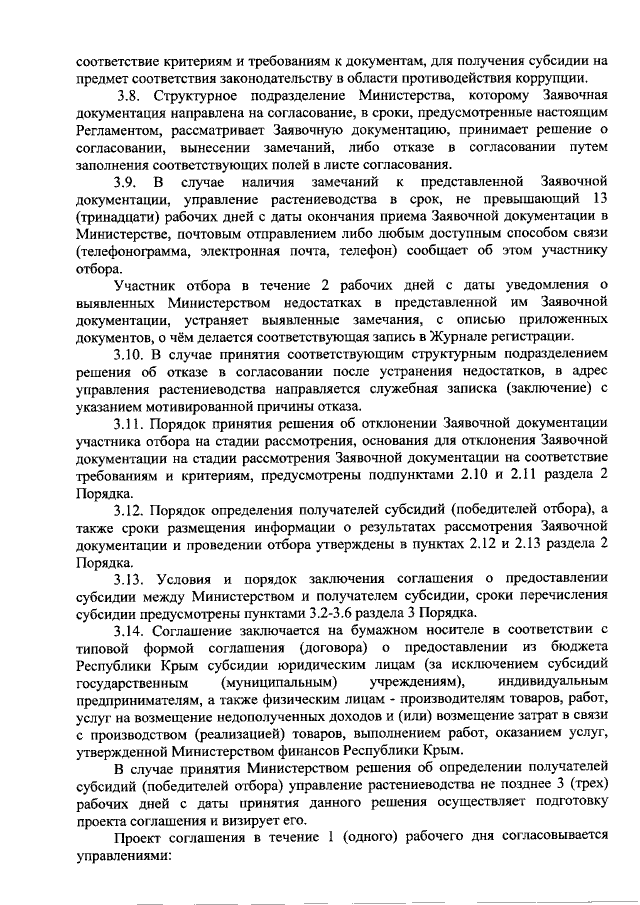 соответствие критериям и требованиям к документам, для получения субсидии на предмет соответствия законодательству в области противодействия коррупции.

3.8. Структурное подразделение Министерства, которому Заявочная документация направлена на согласование, в сроки, предусмотренные настоящим Регламентом, рассматривает Заявочную документацию, принимает решение о согласовании, вынесении замечаний, либо отказе в согласовании путем заполнения соответствующих полей в листе согласования.

3.9. В случае наличия замечаний к представленной Заявочной документации, управление растениеводства в срок, не превышающий 13 (тринадцати) рабочих дней с даты окончания приема Заявочной документации в Министерстве, почтовым отправлением либо любым доступным способом связи (телефонограмма, электронная почта, телефон) сообщает об этом участнику отбора.

Участник отбора в течение 2 рабочих дней с даты уведомления о выявленных Министерством недостатках в представленной им Заявочной документации, устраняет выявленные замечания, с описью приложенных документов, о чём делается соответствующая запись в Журнале регистрации.

3.10. В случае принятия соответствующим структурным подразделением решения об отказе в согласовании после устранения недостатков, в адрес управления растениеводства направляется служебная записка (заключение) с указанием мотивированной причины отказа.

3.11. Порядок принятия решения об отклонении Заявочной документации участника отбора на стадии рассмотрения, основания для отклонения Заявочной документации на стадии рассмотрения Заявочной документации на соответствие требованиям и критериям, предусмотрены подпунктами 2.10 и 2.11 раздела 2 Порядка.

3.12. Порядок определения получателей субсидий (победителей отбора), а также сроки размещения информации о результатах рассмотрения Заявочной документации и проведении отбора утверждены в пунктах 2.12 и 2.13 раздела 2 Порядка.

3.13. Условия и порядок заключения соглашения о предоставлении субсидии между Министерством и получателем субсидии, сроки перечисления субсидии предусмотрены пунктами 3.2-3.6 раздела 3 Порядка.

3.14. Соглашение заключается на бумажном носителе в соответствии с типовой формой соглашения (договора) о предоставлении из бюджета Республики Крым субсидии юридическим лицам (за исключением субсидий государственным (муниципальным) учреждениям), индивидуальным предпринимателям, а также физическим лицам - производителям товаров, работ, услуг на возмещение недополученных доходов и (или) возмещение затрат в связи с производством (реализацией) товаров, выполнением работ, оказанием услуг, утвержденной Министерством финансов Республики Крым.

В случае принятия Министерством решения об определении получателей субсидий (победителей отбора) управление растениеводства не позднее 3 (трех) рабочих дней с даты принятия данного решения осуществляет подготовку проекта соглашения и визирует его.

Проект соглашения в течение 1 (одного) рабочего дня согласовывается управлениями: